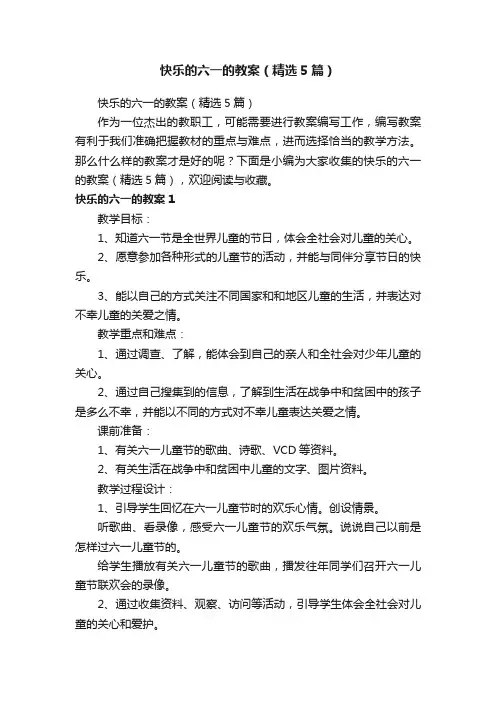 快乐的六一的教案（精选5篇）

快乐的六一的教案（精选5篇）

作为一位杰出的教职工，可能需要进行教案编写工作，编写教案有利于我们准确把握教材的重点与难点，进而选择恰当的教学方法。那么什么样的教案才是好的呢？下面是小编为大家收集的快乐的六一的教案（精选5篇），欢迎阅读与收藏。

快乐的六一的教案1

教学目标：

1、知道六一节是全世界儿童的节日，体会全社会对儿童的关心。

2、愿意参加各种形式的儿童节的活动，并能与同伴分享节日的快乐。

3、能以自己的方式关注不同国家和和地区儿童的生活，并表达对不幸儿童的关爱之情。

教学重点和难点：

1、通过调查、了解，能体会到自己的亲人和全社会对少年儿童的关心。

2、通过自己搜集到的信息，了解到生活在战争中和贫困中的孩子是多么不幸，并能以不同的方式对不幸儿童表达关爱之情。

课前准备：

1、有关六一儿童节的歌曲、诗歌、VCD等资料。

2、有关生活在战争中和贫困中儿童的文字、图片资料。

教学过程设计：

1、引导学生回忆在六一儿童节时的欢乐心情。创设情景。

听歌曲、看录像，感受六一儿童节的欢乐气氛。说说自己以前是怎样过六一儿童节的。

给学生播放有关六一儿童节的歌曲，播发往年同学们召开六一儿童节联欢会的录像。

2、通过收集资料、观察、访问等活动，引导学生体会全社会对儿童的关心和爱护。